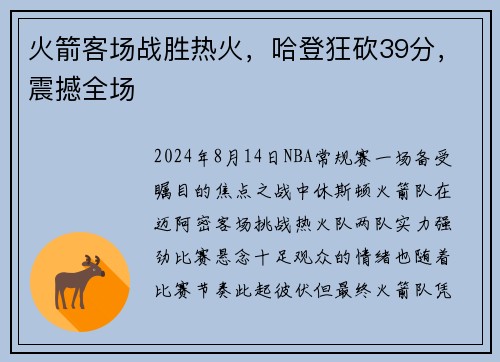 火箭客场战胜热火，哈登狂砍39分，震撼全场

2024年8月14日NBA常规赛一场备受瞩目的焦点之战中休斯顿火箭队在迈阿密客场挑战热火队两队实力强劲比赛悬念十足观众的情绪也随着比赛节奏此起彼伏但最终火箭队凭